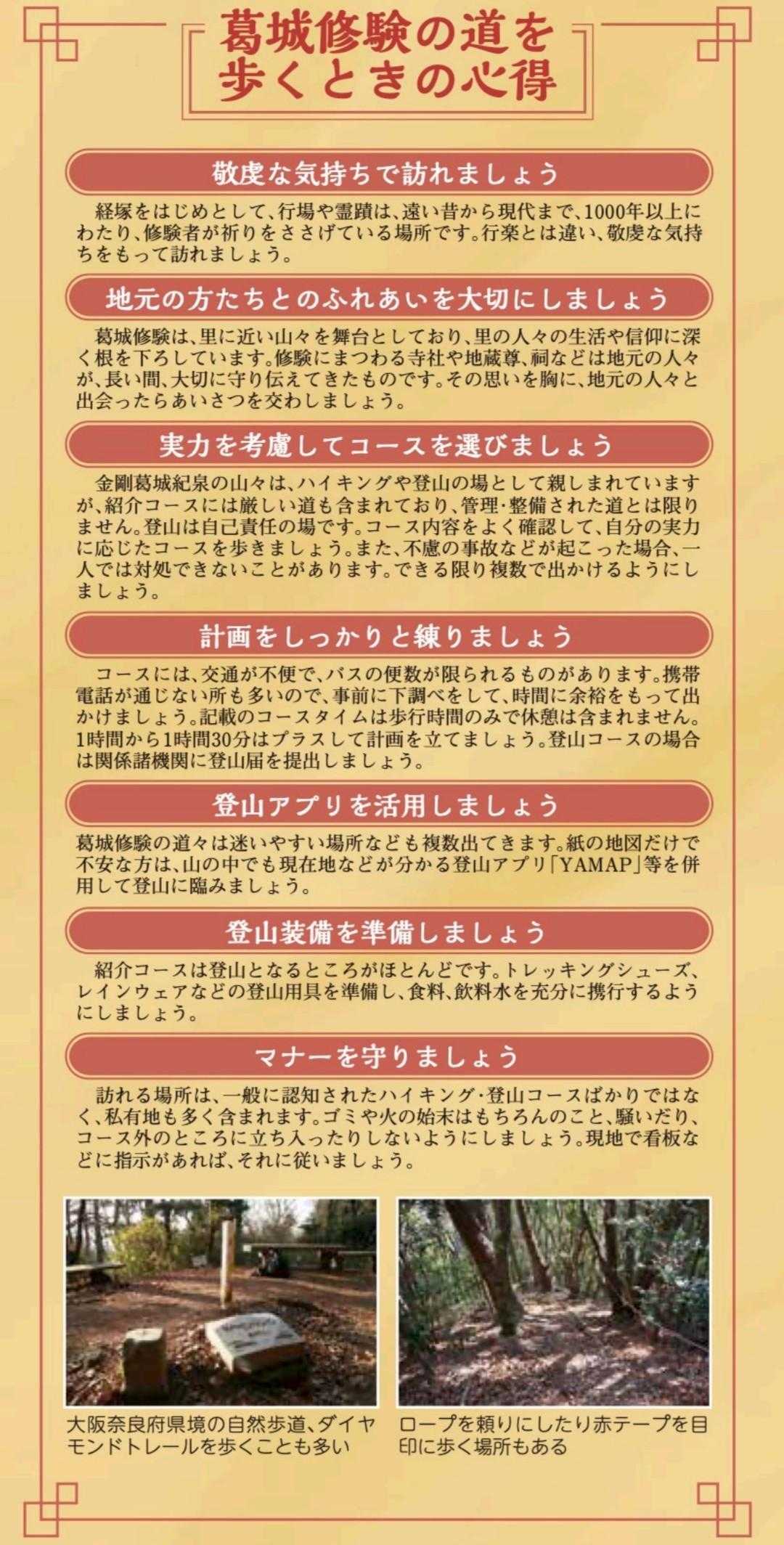 葛城修験の道を歩くときの心得

敬虔な気持ちで訪れましょう

経塚をはじめとして、行場や霊蹟は、遠い昔から現代まで、1000年以上にわたり、修験者が祈りをささげている場所です。行楽とは違い、敬虔な気持ちをもって訪れましょう。

地元の方たちとのふれあいを大切にしましょう

葛城修験は、里に近い山々を舞台としており、里の人々の生活や信仰に深く根を下ろしています。修験にまつわる寺社や地蔵尊、祠などは地元の人々が、長い間、大切に守り伝えてきたものです。その思いを胸に、地元の人々と出会ったらあいさつを交わしましょう。

実力を考慮してコースを選びましょう

金剛葛城紀泉の山々は、ハイキングや登山の場として親しまれていますが、紹介コースには厳しい道も含まれており、管理・整備された道とは限りません。登山は自己責任の場です。コース内容をよく確認して、自分の実力に応じたコースを歩きましょう。また、不慮の事故などが起こった場合、一人では対処できないことがあります。できる限り複数で出かけるようにしましょう。

計画をしっかりと練りましょう

コースには、交通が不便で、バスの便数が限られるものがあります。携帯電話が通じない所も多いので、事前に下調べをして、時間に余裕をもって出かけましょう。記載のコースタイムは歩行時間のみで休憩は含まれません。1時間から1時間30分はプラスして計画を立てましょう。登山コースの場合は関係諸機関に登山届を提出しましょう。

登山アプリを活用しましょう

葛城修験の道々は迷いやすい場所なども複数出てきます。紙の地図だけで不安な方は、山の中でも現在地などが分かる登山アプリ「YAMAP」等を併用して登山に臨みましょう。

登山装備を準備しましょう

紹介コースは登山となるところがほとんどです。トレッキングシューズ、レインウェアなどの登山用具を準備し、食料、飲料水を充分に携行するようにしましょう。

マナーを守りましょう

訪れる場所は、一般に認知されたハイキング・登山コースばかりではなく、私有地も多く含まれます。ゴミや火の始末はもちろんのこと、騒いだり、コース外のところに立ち入ったりしないようにしましょう。現地で看板などに指示があれば、それに従いましょう。

大阪奈良府県境の自然歩道、ダイヤモンドトレールを歩くことも多い

ロープを頼りにしたり赤テープを目印に歩く場所もある